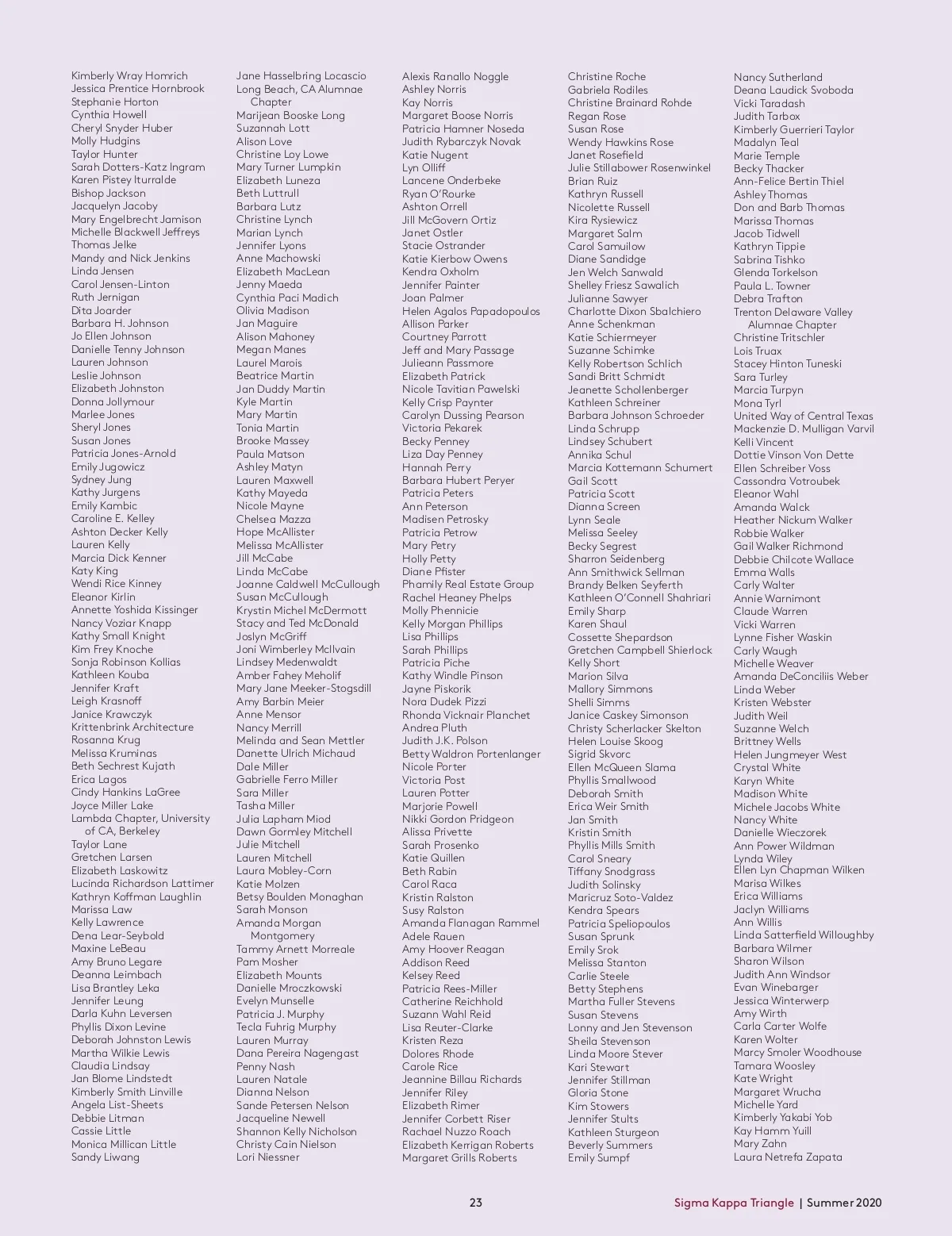 Kimberly Wray Homrich
Jessica Prentice Hornbrook
Stephanie Horton
Cynthia Howell
Cheryl Snyder Huber
Molly Hudgins
Taylor Hunter
Sarah Dotters-Katz Ingram
Karen Pistey Iturralde
Bishop Jackson
Jacquelyn Jacoby
Mary Engelbrecht Jamison
Michelle Blackwell Jeffreys
Thomas Jelke
Mandy and Nick Jenkins
Linda Jensen
Carol Jensen-Linton
Ruth Jernigan
Dita Joarder
Barbara H. Johnson
Jo Ellen Johnson
Danielle Tenny Johnson
Lauren Johnson
Leslie Johnson
Elizabeth Johnston
Donna Jollymour
Marlee Jones
Sheryl Jones
Susan Jones
Patricia Jones-Arnold
Emily Jugowicz
Sydney Jung
Kathy Jurgens
Emily Kambic
Caroline E. Kelley
Ashton Decker Kelly
Lauren Kelly
Marcia Dick Kenner
Katy King
Wendi Rice Kinney
Eleanor Kirlin
Annette Yoshida Kissinger
Nancy Voziar Knapp
Kathy Small Knight
Kim Frey Knoche
Sonja Robinson Kollias
Kathleen Kouba
Jennifer Kraft
Leigh Krasnoff
Janice Krawczyk
Krittenbrink Architecture
Rosanna Krug
Melissa Kruminas
Beth Sechrest Kujath
Erica Lagos
Cindy Hankins LaGree
Joyce Miller Lake
Lambda Chapter, University of CA, Berkeley
Taylor Lane
Gretchen Larsen
Elizabeth Laskowitz
Lucinda Richardson Lattimer
Kathryn Koffman Laughlin
Marissa Law
Kelly Lawrence
Dena Lear-Seybold
Maxine LeBeau
Amy Bruno Legare
Deanna Leimbach
Lisa Brantley Leka
Jennifer Leung
Darla Kuhn Leversen
Phyllis Dixon Levine
Deborah Johnston Lewis
Martha Wilkie Lewis
Claudia Lindsay
Jan Blome Lindstedt
Kimberly Smith Linville
Angela List-Sheets
Debbie Litman
Cassie Little
Monica Millican Little
Sandy Liwang

Jane Hasselbring Locascio
Long Beach, CA Alumnae Chapter
Marijean Booske Long
Suzannah Lott
Alison Love
Christine Loy Lowe
Mary Turner Lumpkin
Elizabeth Luneza
Beth Luttrull
Barbara Lutz
Christine Lynch
Marian Lynch
Jennifer Lyons
Anne Machowski
Elizabeth MacLean
Jenny Maeda
Cynthia Paci Madich
Olivia Madison
Jan Maguire
Alison Mahoney
Megan Manes
Laurel Marois
Beatrice Martin
Jan Duddy Martin
Kyle Martin
Mary Martin
Tonia Martin
Brooke Massey
Paula Matson
Ashley Matyn
Lauren Maxwell
Kathy Mayeda
Nicole Mayne
Chelsea Mazza
Hope McAllister
Melissa McAllister
Jill McCabe
Linda McCabe
Joanne Caldwell McCullough
Susan McCullough
Krystin Michel McDermott
Stacy and Ted McDonald
Joslyn McGriff
Joni Wimberley McIlvain
Lindsey Medenwaldt
Amber Fahey Meholif
Mary Jane Meeker-Stogsdill
Amy Barbin Meier
Anne Mensor
Nancy Merrill
Melinda and Sean Mettler
Danette Ulrich Michaud
Dale Miller
Gabrielle Ferro Miller
Sara Miller
Tasha Miller
Julia Lapham Miod
Dawn Gormley Mitchell
Julie Mitchell
Lauren Mitchell
Laura Mobley-Corn
Katie Molzen
Betsy Boulden Monaghan
Sarah Monson
Amanda Morgan Montgomery
Tammy Arnett Morreale
Pam Mosher
Elizabeth Mounts
Danielle Mroczkowski
Evelyn Munselle
Patricia J. Murphy
Tecla Fuhrig Murphy
Lauren Murray
Dana Pereira Nagengast
Penny Nash
Lauren Natale
Dianna Nelson
Sande Petersen Nelson
Jacqueline Newell
Shannon Kelly Nicholson
Christy Cain Nielson
Lori Niessner

Alexis Ranallo Noggle
Ashley Norris
Kay Norris
Margaret Boose Norris
Patricia Hamner Noseda
Judith Rybarczyk Novak
Katie Nugent
Lyn Olliff
Lancene Onderbeke
Ryan O'Rourke
Ashton Orrell
Jill McGovern Ortiz
Janet Ostler
Stacie Ostrander
Katie Kierbow Owens
Kendra Oxholm
Jennifer Painter
Joan Palmer
Helen Agalos Papadopoulos
Allison Parker
Courtney Parrott
Jeff and Mary Passage
Julieann Passmore
Elizabeth Patrick
Nicole Tavitian Pawelski
Kelly Crisp Paynter
Carolyn Dussing Pearson
Victoria Pekarek
Becky Penney
Liza Day Penney
Hannah Perry
Barbara Hubert Peryer
Patricia Peters
Ann Peterson
Madisen Petrosky
Patricia Petrow
Mary Petry
Holly Petty
Diane Pfister
Phamily Real Estate Group
Rachel Heaney Phelps
Molly Phennicie
Kelly Morgan Phillips
Lisa Phillips
Sarah Phillips
Patricia Piche
Kathy Windle Pinson
Jayne Piskorik
Nora Dudek Pizzi
Rhonda Vicknair Planchet
Andrea Pluth
Judith J.K. Polson
Betty Waldron Portenlanger
Nicole Porter
Victoria Post
Lauren Potter
Marjorie Powell
Nikki Gordon Pridgeon
Alissa Privette
Sarah Prosenko
Katie Quillen
Beth Rabin
Carol Raca
Kristin Ralston
Susy Ralston
Amanda Flanagan Rammel
Adele Rauen
Amy Hoover Reagan
Addison Reed
Kelsey Reed
Patricia Rees-Miller
Catherine Reichhold
Suzann Wahl Reid
Lisa Reuter-Clarke
Kristen Reza
Dolores Rhode
Carole Rice
Jeannine Billau Richards
Jennifer Riley
Elizabeth Rimer
Jennifer Corbett Riser
Rachael Nuzzo Roach
Elizabeth Kerrigan Roberts
Margaret Grills Roberts

Christine Roche
Gabriela Rodiles
Christine Brainard Rohde
Regan Rose
Susan Rose
Wendy Hawkins Rose
Janet Rosefield
Julie Stillabower Rosenwinkel
Brian Ruiz
Kathryn Russell
Nicolette Russell
Kira Rysiewicz
Margaret Salm
Carol Samuilow
Diane Sandidge
Jen Welch Sanwald
Shelley Friesz Sawalich
Julianne Sawyer
Charlotte Dixon Sbalchiero
Anne Schenkman
Katie Schiermeyer
Suzanne Schimke
Kelly Robertson Schlich
Sandi Britt Schmidt
Jeanette Schollenberger
Kathleen Schreiner
Barbara Johnson Schroeder
Linda Schrupp
Lindsey Schubert
Annika Schul
Marcia Kottemann Schumert
Gail Scott
Patricia Scott
Dianna Screen
Lynn Seale
Melissa Seeley
Becky Segrest
Sharron Seidenberg
Ann Smithwick Sellman
Brandy Belken Seyferth
Kathleen O'Connell Shahriari
Emily Sharp
Karen Shaul
Cossette Shepardson
Gretchen Campbell Shierlock
Kelly Short
Marion Silva
Mallory Simmons
Shelli Simms
Janice Caskey Simonson
Christy Scherlacker Skelton
Helen Louise Skoog
Sigrid Skvorc
Ellen McQueen Slama
Phyllis Smallwood
Deborah Smith
Erica Weir Smith
Jan Smith
Kristin Smith
Phyllis Mills Smith
Carol Sneary
Tiffany Snodgrass
Judith Solinsky
Maricruz Soto-Valdez
Kendra Spears
Patricia Speliopoulos
Susan Sprunk
Emily Srok
Melissa Stanton
Carlie Steele
Betty Stephens
Martha Fuller Stevens
Susan Stevens
Lonny and Jen Stevenson
Sheila Stevenson
Linda Moore Stever
Kari Stewart
Jennifer Stillman
Gloria Stone
Kim Stowers
Jennifer Stults
Kathleen Sturgeon
Beverly Summers
Emily Sumpf

Nancy Sutherland
Deana Laudick Svoboda
Vicki Taradash
Judith Tarbox
Kimberly Guerrieri Taylor
Madalyn Teal
Marie Temple
Becky Thacker
Ann-Felice Bertin Thiel
Ashley Thomas
Don and Barb Thomas
Marissa Thomas
Jacob Tidwell
Kathryn Tippie
Sabrina Tishko
Glenda Torkelson
Paula L. Towner
Debra Trafton
Trenton Delaware Valley Alumnae Chapter
Christine Tritschler
Lois Truax
Stacey Hinton Tuneski
Sara Turley
Marcia Turpyn
Mona Tyrl
United Way of Central Texas
Mackenzie D. Mulligan Varvil
Kelli Vincent
Dottie Vinson Von Dette
Ellen Schreiber Voss
Cassondra Votroubek
Eleanor Wahl
Amanda Walck
Heather Nickum Walker
Robbie Walker
Gail Walker Richmond
Debbie Chilcote Wallace
Emma Walls
Carly Walter
Annie Warnimont
Claude Warren
Vicki Warren
Lynne Fisher Waskin
Carly Waugh
Michelle Weaver
Amanda DeConciliis Weber
Linda Weber
Kristen Webster
Judith Weil
Suzanne Welch
Brittney Wells
Helen Jungmeyer West
Crystal White
Karyn White
Madison White
Michele Jacobs White
Nancy White
Danielle Wieczorek
Ann Power Wildman
Lynda Wiley
Ellen Lyn Chapman Wilken
Marisa Wilkes
Erica Williams
Jaclyn Williams
Ann Willis
Linda Satterfield Willoughby
Barbara Wilmer
Sharon Wilson
Judith Ann Windsor
Evan Winebarger
Jessica Winterwerp
Amy Wirth
Carla Carter Wolfe
Karen Wolter
Marcy Smoler Woodhouse
Tamara Woosley
Kate Wright
Margaret Wrucha
Michelle Yard
Kimberly Yakabi Yob
Kay Hamm Yuill
Mary Zahn
Laura Netrefa Zapata

23

Sigma Kappa Triangle | Summer 2020